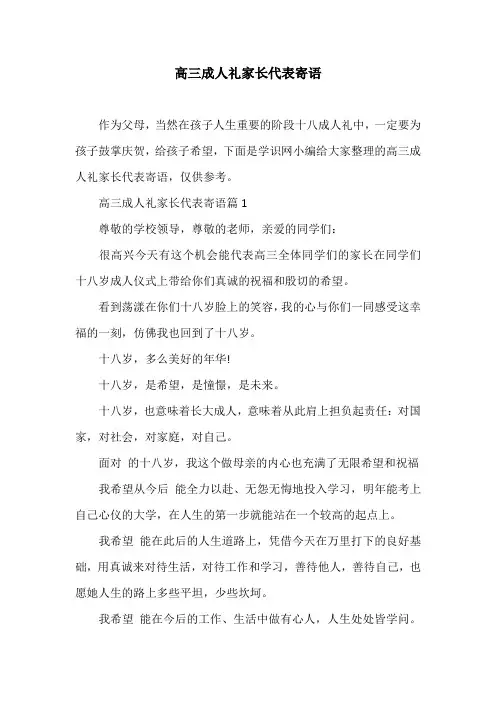 高三成人礼家长代表寄语

作为父母，当然在孩子人生重要的阶段十八成人礼中，一定要为孩子鼓掌庆贺，给孩子希望，下面是学识网小编给大家整理的高三成人礼家长代表寄语，仅供参考。

高三成人礼家长代表寄语篇 1

尊敬的学校领导，尊敬的老师，亲爱的同学们：

很高兴今天有这个机会能代表高三全体同学们的家长在同学们十八岁成人仪式上带给你们真诚的祝福和殷切的希望。

看到荡漾在你们十八岁脸上的笑容，我的心与你们一同感受这幸福的一刻，仿佛我也回到了十八岁。

十八岁，多么美好的年华!

十八岁，是希望，是憧憬，是未来。

十八岁，也意味着长大成人，意味着从此肩上担负起责任：对国家，对社会，对家庭，对自己。

面对 的十八岁，我这个做母亲的内心也充满了无限希望和祝福

我希望从今后 能全力以赴、无怨无悔地投入学习，明年能考上自己心仪的大学，在人生的第一步就能站在一个较高的起点上。

我希望 能在此后的人生道路上，凭借今天在万里打下的良好基础，用真诚来对待生活，对待工作和学习，善待他人，善待自己，也愿她人生的路上多些平坦，少些坎坷。

我希望 能在今后的工作、生活中做有心人，人生处处皆学问。